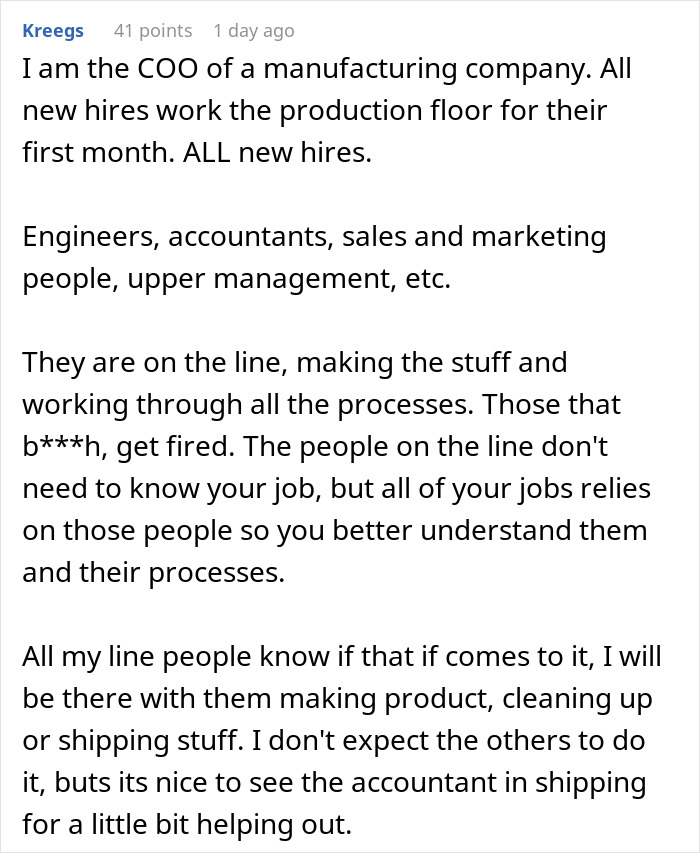 Kreegs 41 points 1 day ago
I am the COO of a manufacturing company. All new hires work the production floor for their first month. ALL new hires.

Engineers, accountants, sales and marketing people, upper management, etc.

They are on the line, making the stuff and working through all the processes. Those that b***h, get fired. The people on the line don't need to know your job, but all of your jobs relies on those people so you better understand them and their processes.

All my line people know if that if comes to it, I will be there with them making product, cleaning up or shipping stuff. I don't expect the others to do it, buts its nice to see the accountant in shipping for a little bit helping out.